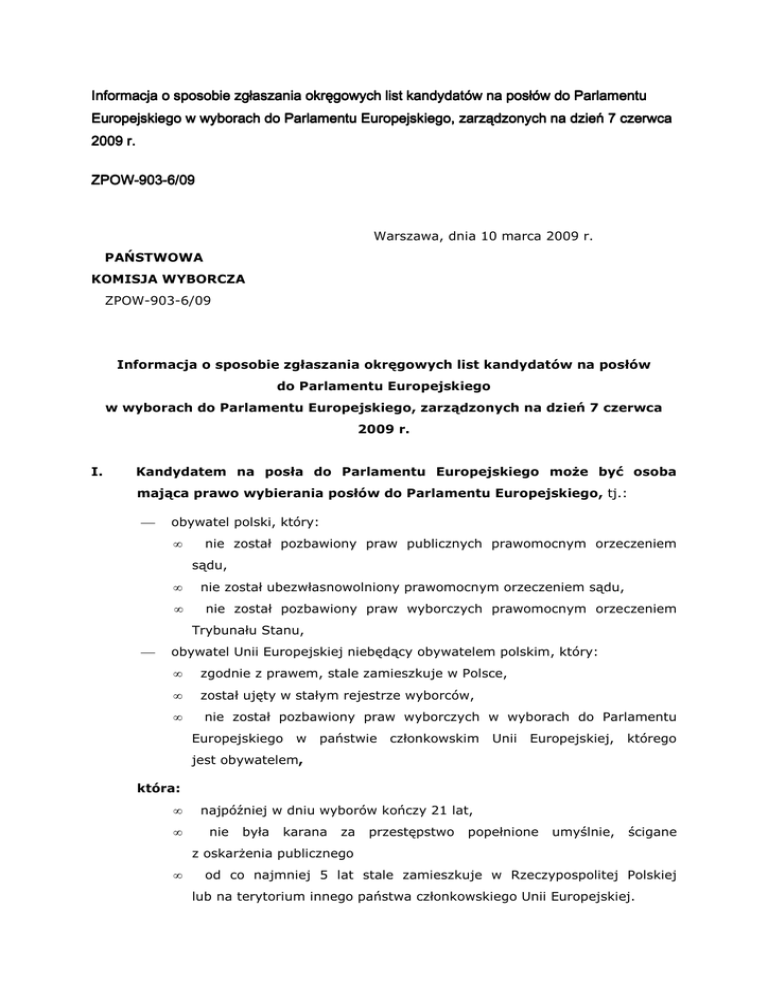 Informacja o sposobie zgłaszania okręgowych list kandydatów na posłów do Parlamentu Europejskiego w wyborach do Parlamentu Europejskiego, zarządzonych na dzień 7 czerwca 2009 r.

ZPOW-903-6/09

Warszawa, dnia 10 marca 2009 r.

PAŃSTWOWA
KOMISJA WYBORCZA
ZPOW-903-6/09

Informacja o sposobie zgłaszania okręgowych list kandydatów na posłów do Parlamentu Europejskiego
w wyborach do Parlamentu Europejskiego, zarządzonych na dzień 7 czerwca 2009 r.

I. Kandydatem na posła do Parlamentu Europejskiego może być osoba mająca prawo wybierania posłów do Parlamentu Europejskiego, tj.:

— obywatel polski, który:
∞ nie został pozbawiony praw publicznych prawomocnym orzeczeniem sądu,
∞ nie został ubezwłasnowolniony prawomocnym orzeczeniem sądu,
∞ nie został pozbawiony praw wyborczych prawomocnym orzeczeniem Trybunału Stanu,
— obywatel Unii Europejskiej niebędący obywatelem polskim, który:
∞ zgodnie z prawem, stale zamieszkuje w Polsce,
∞ został ujęty w stałym rejestrze wyborców,
∞ nie został pozbawiony praw wyborczych w wyborach do Parlamentu Europejskiego w państwie członkowskim Unii Europejskiej, którego jest obywatelem,

która:
∞ najpóźniej w dniu wyborów kończy 21 lat,
∞ nie była karana za przestępstwo popełnione umyślnie, ścigane z oskarżenia publicznego
∞ od co najmniej 5 lat stale zamieszkuje w Rzeczypospolitej Polskiej lub na terytorium innego państwa członkowskiego Unii Europejskiej.